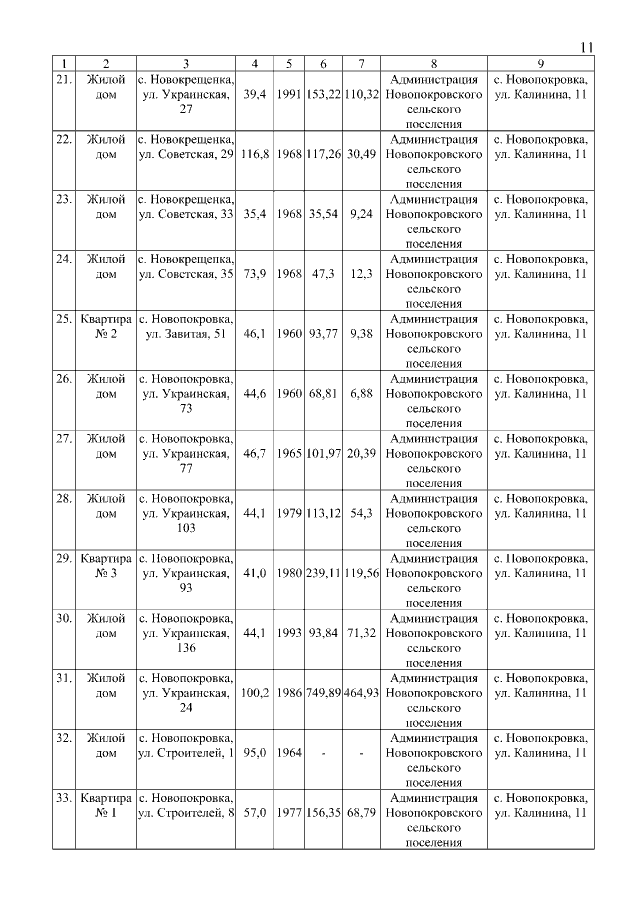 11

| 1 | 2 | 3 | 4 | 5 | 6 | 7 | 8 | 9 |
|---|---|---|---|---|---|---|---|---|
| 21. | Жилой дом | с. Новокрещенка, ул. Украинская, 27 | 39,4 | 1991 | 153,22 | 110,32 | Администрация Новопокровского сельского поселения | с. Новопокровка, ул. Калинина, 11 |
| 22. | Жилой дом | с. Новокрещенка, ул. Советская, 29 | 116,8 | 1968 | 117,26 | 30,49 | Администрация Новопокровского сельского поселения | с. Новопокровка, ул. Калинина, 11 |
| 23. | Жилой дом | с. Новокрещенка, ул. Советская, 33 | 35,4 | 1968 | 35,54 | 9,24 | Администрация Новопокровского сельского поселения | с. Новопокровка, ул. Калинина, 11 |
| 24. | Жилой дом | с. Новокрещенка, ул. Советская, 35 | 73,9 | 1968 | 47,3 | 12,3 | Администрация Новопокровского сельского поселения | с. Новопокровка, ул. Калинина, 11 |
| 25. | Квартира № 2 | с. Новопокровка, ул. Завитая, 51 | 46,1 | 1960 | 93,77 | 9,38 | Администрация Новопокровского сельского поселения | с. Новопокровка, ул. Калинина, 11 |
| 26. | Жилой дом | с. Новопокровка, ул. Украинская, 73 | 44,6 | 1960 | 68,81 | 6,88 | Администрация Новопокровского сельского поселения | с. Новопокровка, ул. Калинина, 11 |
| 27. | Жилой дом | с. Новопокровка, ул. Украинская, 77 | 46,7 | 1965 | 101,97 | 20,39 | Администрация Новопокровского сельского поселения | с. Новопокровка, ул. Калинина, 11 |
| 28. | Жилой дом | с. Новопокровка, ул. Украинская, 103 | 44,1 | 1979 | 113,12 | 54,3 | Администрация Новопокровского сельского поселения | с. Новопокровка, ул. Калинина, 11 |
| 29. | Квартира № 3 | с. Новопокровка, ул. Украинская, 93 | 41,0 | 1980 | 239,11 | 119,56 | Администрация Новопокровского сельского поселения | с. Новопокровка, ул. Калинина, 11 |
| 30. | Жилой дом | с. Новопокровка, ул. Украинская, 136 | 44,1 | 1993 | 93,84 | 71,32 | Администрация Новопокровского сельского поселения | с. Новопокровка, ул. Калинина, 11 |
| 31. | Жилой дом | с. Новопокровка, ул. Украинская, 24 | 100,2 | 1986 | 749,89 | 464,93 | Администрация Новопокровского сельского поселения | с. Новопокровка, ул. Калинина, 11 |
| 32. | Жилой дом | с. Новопокровка, ул. Строителей, 1 | 95,0 | 1964 | - | - | Администрация Новопокровского сельского поселения | с. Новопокровка, ул. Калинина, 11 |
| 33. | Квартира № 1 | с. Новопокровка, ул. Строителей, 8 | 57,0 | 1977 | 156,35 | 68,79 | Администрация Новопокровского сельского поселения | с. Новопокровка, ул. Калинина, 11 |